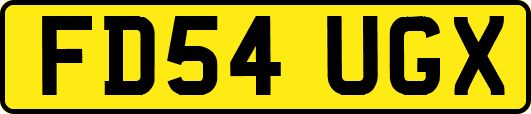 FD54 UGX